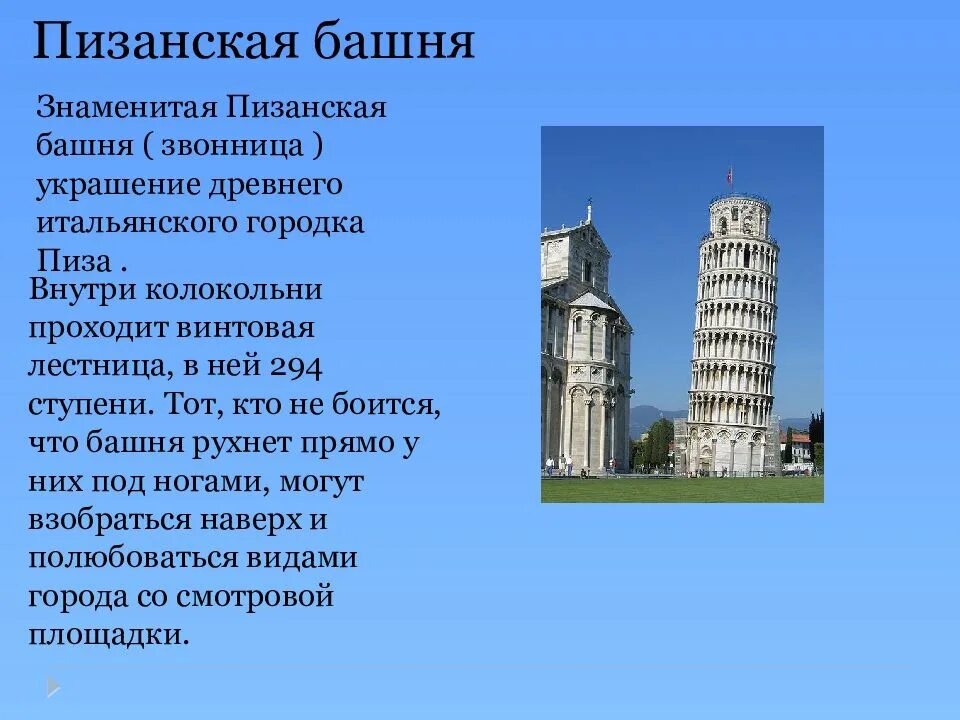 Пизанская башня

Знаменитая Пизанская башня ( звонница ) украшение древнего итальянского городка Пиза .

Внутри колокольни проходит винтовая лестница, в ней 294 ступени. Тот, кто не боится, что башня рухнет прямо у них под ногами, могут взобраться наверх и полюбоваться видами города со смотровой площадки.